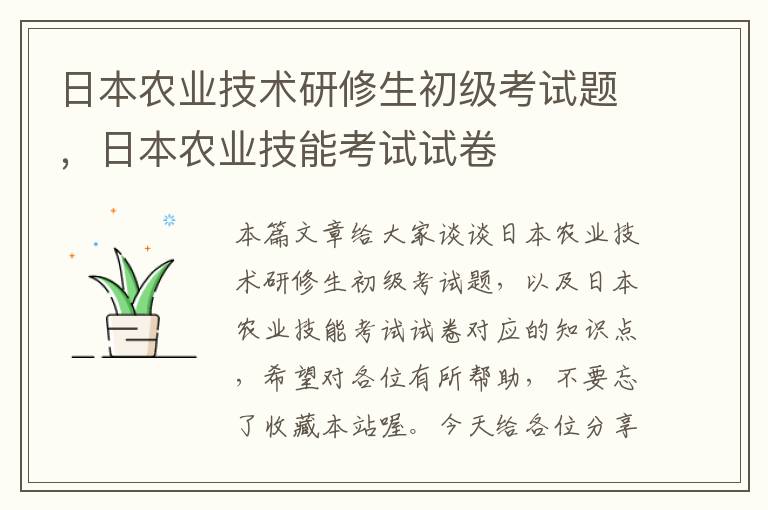 日本农业技术研修生初级考试题，日本农业技能考试试卷

本篇文章给大家谈谈日本农业技术研修生初级考试题，以及日本农业技能考试试卷对应的知识点，希望对各位有所帮助，不要忘了收藏本站喔。今天给各位分享